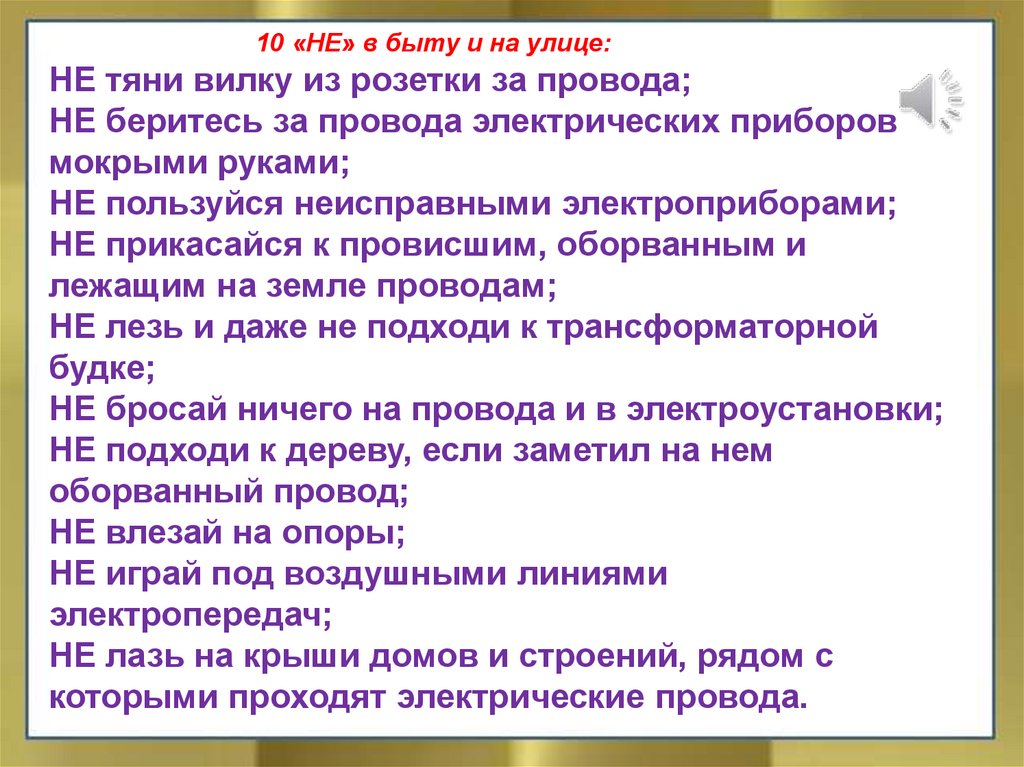 10 «НЕ» в быту и на улице:

НЕ тяни вилку из розетки за провода;
НЕ беритесь за провода электрических приборов мокрыми руками;
НЕ пользуйся неисправными электроприборами;
НЕ прикасайся к провисшим, оборванным и лежащим на земле проводам;
НЕ лезь и даже не подходи к трансформаторной будке;
НЕ бросай ничего на провода и в электроустановки;
НЕ подходи к дереву, если заметил на нем оборванный провод;
НЕ влезай на опоры;
НЕ играй под воздушными линиями электропередач;
НЕ лазь на крыши домов и строений, рядом с которыми проходят электрические провода.